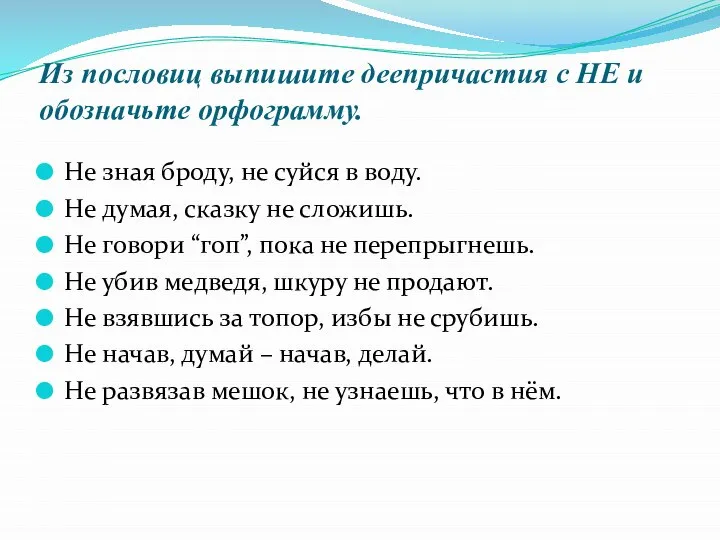 Из пословиц выпишите деепричастия с НЕ и обозначьте орфограмму.

Не зная броду, не суйся в воду.
Не думая, сказку не сложишь.
Не говори “гоп”, пока не перепрыгнешь.
Не убив медведя, шкуру не продают.
Не взявшись за топор, избы не срубишь.
Не начав, думай – начав, делай.
Не развязав мешок, не узнаешь, что в нём.